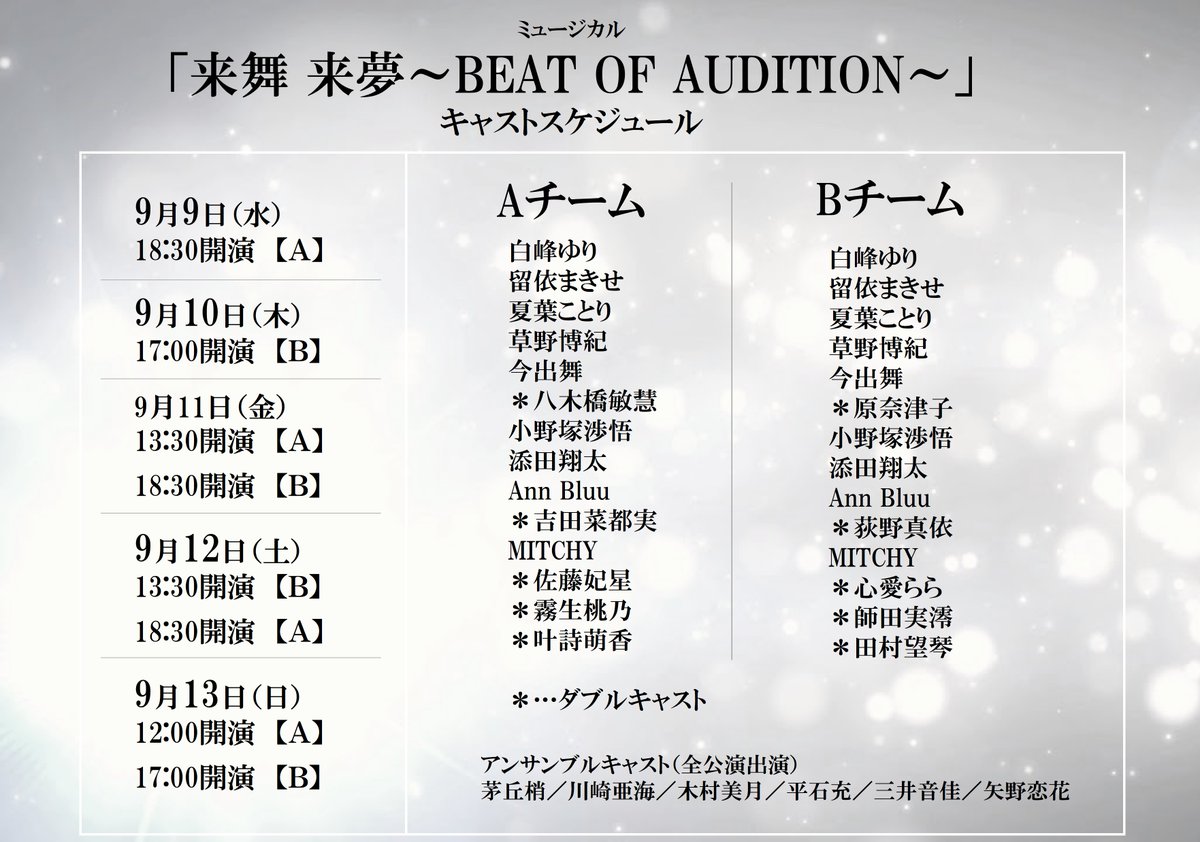 ミュージカル
「来舞 来夢～BEAT OF AUDITION～」
キャストスケジュール

9月9日（水）
18:30開演 【A】

9月10日（木）
17:00開演 【B】

9月11日（金）
13:30開演 【A】
18:30開演 【B】

9月12日（土）
13:30開演 【B】
18:30開演 【A】

9月13日（日）
12:00開演 【A】
17:00開演 【B】

Aチーム
白峰ゆり
留依まきせ
夏葉ことり
草野博紀
今出舞
＊八木橋敏慧
小野塚渉悟
添田翔太
Ann Bluu
＊吉田菜都実
MITCHY
＊佐藤妃星
＊霧生桃乃
＊叶詩萌香

Bチーム
白峰ゆり
留依まきせ
夏葉ことり
草野博紀
今出舞
＊原奈津子
小野塚渉悟
添田翔太
Ann Bluu
＊荻野真依
MITCHY
＊心愛らら
＊師田実澪
＊田村望琴

＊…ダブルキャスト

アンサンブルキャスト（全公演出演）
茅丘梢／川崎亜海／木村美月／平石充／三井音佳／矢野恋花